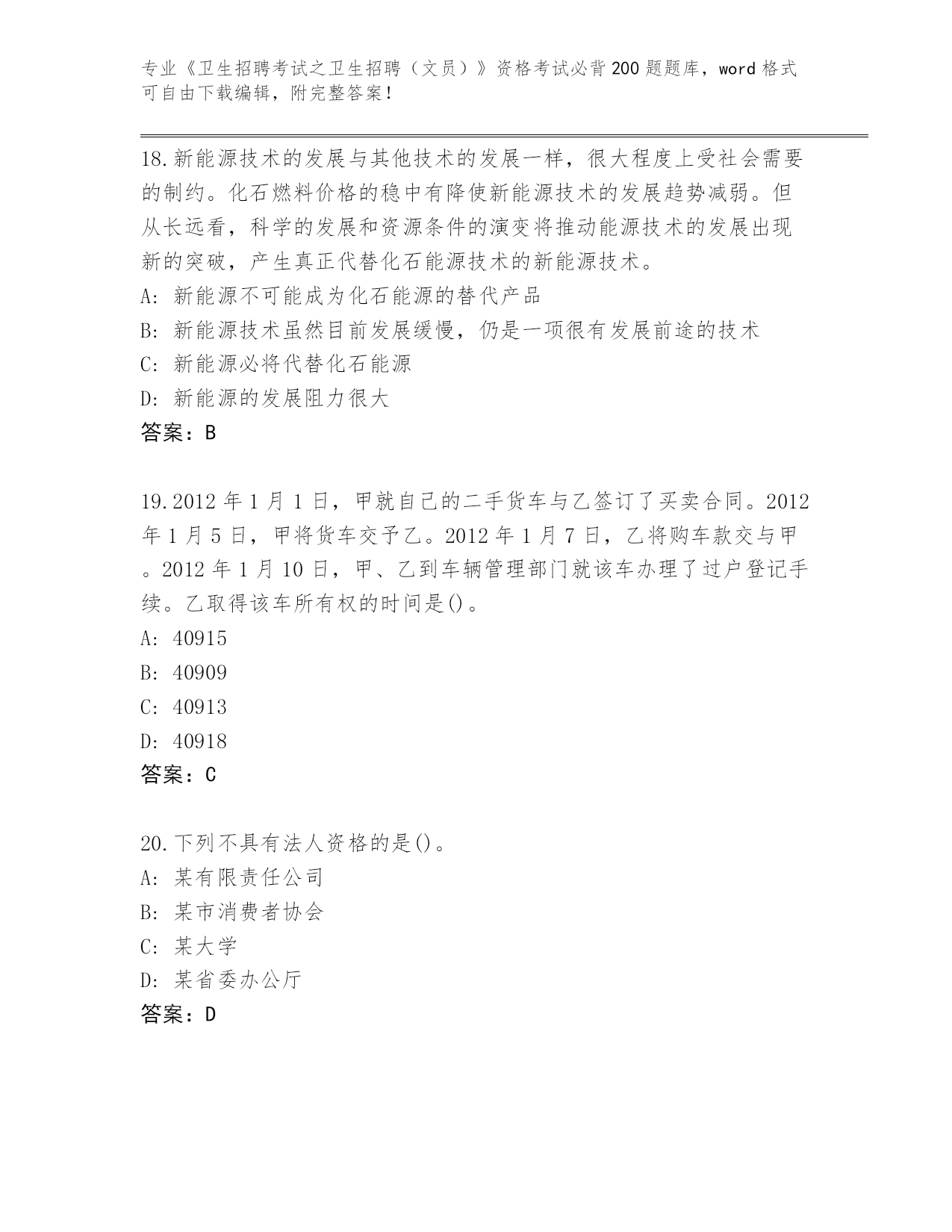 专业《卫生招聘考试之卫生招聘（文员）》资格考试必背200题题库，word格式可自由下载编辑，附完整答案！

18.新能源技术的发展与其他技术的发展一样，很大程度上受社会需要的制约。化石燃料价格的稳中有降使新能源技术的发展趋势减弱。但从长远看，科学的发展和资源条件的演变将推动能源技术的发展出现新的突破，产生真正代替化石能源技术的新能源技术。
A: 新能源不可能成为化石能源的替代产品
B: 新能源技术虽然目前发展缓慢，仍是一项很有发展前途的技术
C: 新能源必将代替化石能源
D: 新能源的发展阻力很大
答案：B

19.2012年1月1日，甲就自己的二手货车与乙签订了买卖合同。2012年1月5日，甲将货车交予乙。2012年1月7日，乙将购车款交与甲。2012年1月10日，甲、乙到车辆管理部门就该车办理了过户登记手续。乙取得该车所有权的时间是()。
A: 40915
B: 40909
C: 40913
D: 40918
答案：C

20.下列不具有法人资格的是()。
A: 某有限责任公司
B: 某市消费者协会
C: 某大学
D: 某省委办公厅
答案：D